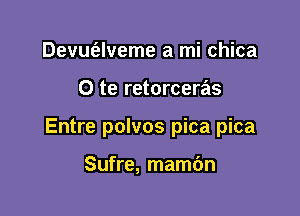 Devuélveme a mi chica

O te retorcerás

Entre polvos pica pica

Sufre, mamón